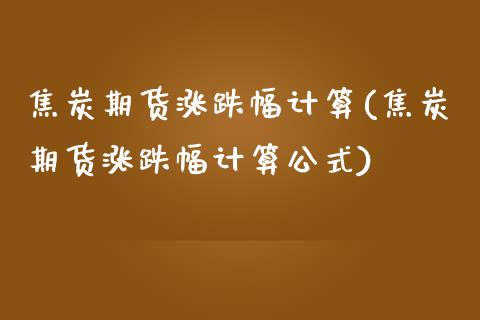 焦炭期货涨跌幅计算(焦炭期货涨跌幅计算公式)